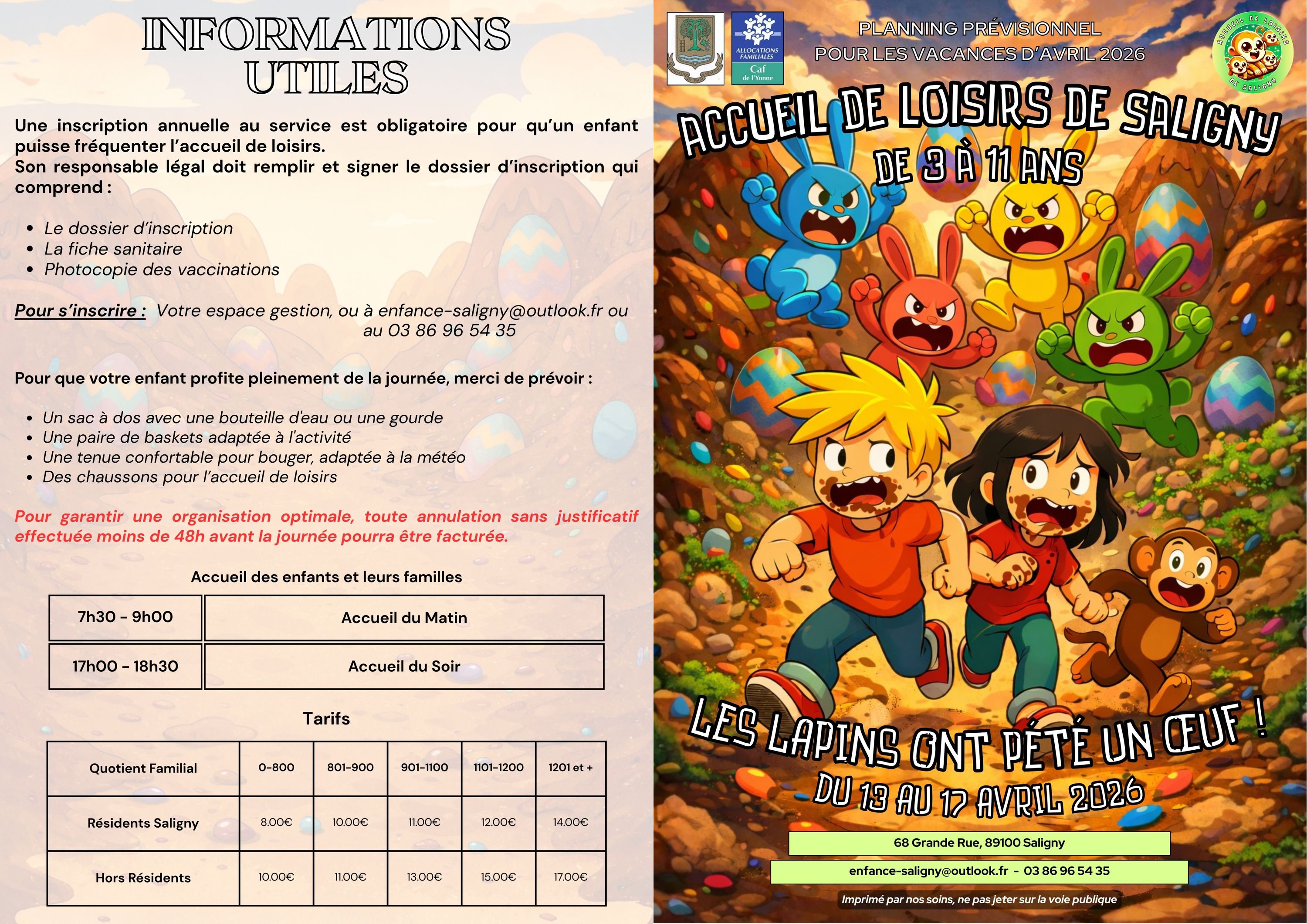 INFORMATIONS UTILES

Une inscription annuelle au service est obligatoire pour qu'un enfant puisse fréquenter l'accueil de loisirs.
Son responsable légal doit remplir et signer le dossier d'inscription qui comprend :

• Le dossier d'inscription
• La fiche sanitaire
• Photocopie des vaccinations

Pour s'inscrire : Votre espace gestion, ou à enfance-saligny@outlook.fr ou au 03 86 96 54 35

Pour que votre enfant profite pleinement de la journée, merci de prévoir :

• Un sac à dos avec une bouteille d'eau ou une gourde
• Une paire de baskets adaptée à l'activité
• Une tenue confortable pour bouger, adaptée à la météo
• Des chaussons pour l'accueil de loisirs

Pour garantir une organisation optimale, toute annulation sans justificatif effectuée moins de 48h avant la journée pourra être facturée.

Accueil des enfants et leurs familles

| 7h30 - 9h00 | Accueil du Matin |
|---|---|
| 17h00 - 18h30 | Accueil du Soir |

Tarifs

| Quotient Familial | 0-800 | 801-900 | 901-1100 | 1101-1200 | 1201 et + |
|---|---|---|---|---|---|
| Résidents Saligny | 8.00€ | 10.00€ | 11.00€ | 12.00€ | 14.00€ |
| Hors Résidents | 10.00€ | 11.00€ | 13.00€ | 15.00€ | 17.00€ |

ALLOCATIONS FAMILIALES
Caf
de l'Yonne

PLANNING PRÉVISIONNEL
POUR LES VACANCES D'AVRIL 2026

ACCUEIL DE LOISIRS DE SALIGNY

ACCUEIL DE LOISIRS DE SALIGNY
DE 3 À 11 ANS

LES LAPINS ONT PÉTÉ UN ŒUF !
DU 13 AU 17 AVRIL 2026

68 Grande Rue, 89100 Saligny
enfance-saligny@outlook.fr - 03 86 96 54 35

Imprimé par nos soins, ne pas jeter sur la voie publique